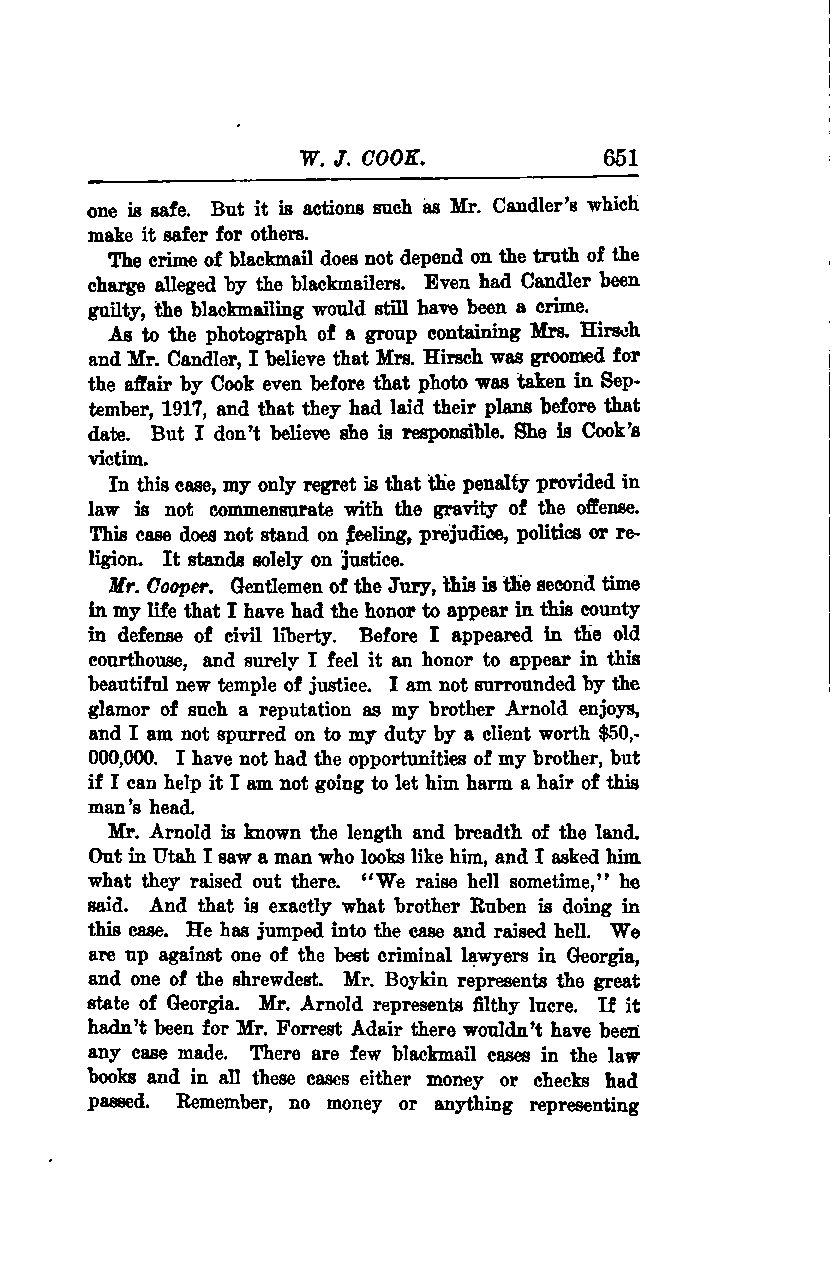 W. J. COOK. 651

one is safe. But it is actions such as Mr. Candler's which make it safer for others.

The crime of blackmail does not depend on the truth of the charge alleged by the blackmailers. Even had Candler been guilty, the blackmailing would still have been a crime.

As to the photograph of a group containing Mrs. Hirsch and Mr. Candler, I believe that Mrs. Hirsch was groomed for the affair by Cook even before that photo was taken in September, 1917, and that they had laid their plans before that date. But I don't believe she is responsible. She is Cook's victim.

In this case, my only regret is that the penalty provided in law is not commensurate with the gravity of the offense. This case does not stand on feeling, prejudice, politics or religion. It stands solely on justice.

Mr. Cooper. Gentlemen of the Jury, this is the second time in my life that I have had the honor to appear in this county in defense of civil liberty. Before I appeared in the old courthouse, and surely I feel it an honor to appear in this beautiful new temple of justice. I am not surrounded by the glamor of such a reputation as my brother Arnold enjoys, and I am not spurred on to my duty by a client worth $50,000,000. I have not had the opportunities of my brother, but if I can help it I am not going to let him harm a hair of this man's head.

Mr. Arnold is known the length and breadth of the land. Out in Utah I saw a man who looks like him, and I asked him what they raised out there. "We raise hell sometime," he said. And that is exactly what brother Ruben is doing in this case. He has jumped into the case and raised hell. We are up against one of the best criminal lawyers in Georgia, and one of the shrewdest. Mr. Boykin represents the great state of Georgia. Mr. Arnold represents filthy lucre. If it hadn't been for Mr. Forrest Adair there wouldn't have been any case made. There are few blackmail cases in the law books and in all these cases either money or checks had passed. Remember, no money or anything representing